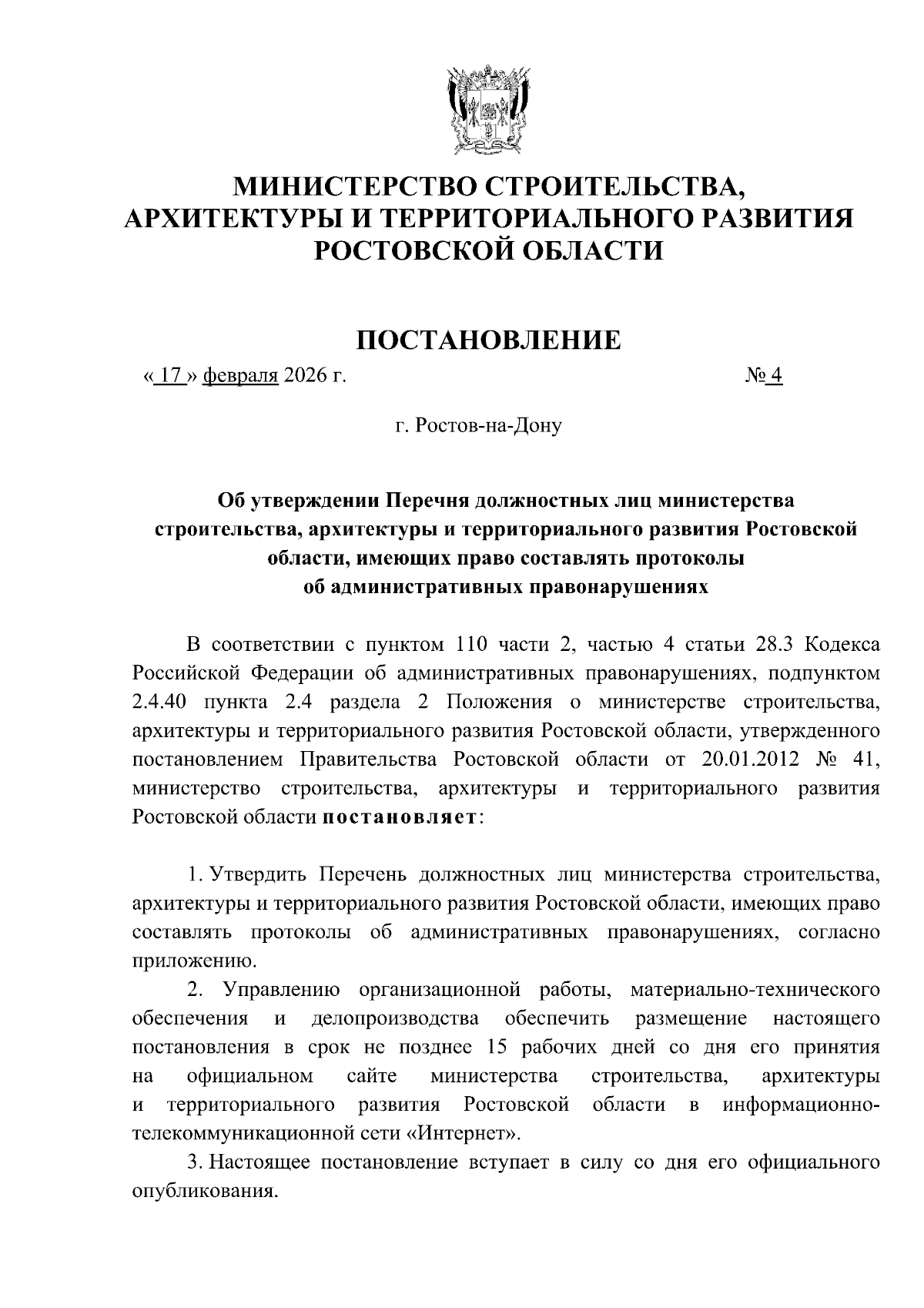 МИНИСТЕРСТВО СТРОИТЕЛЬСТВА, АРХИТЕКТУРЫ И ТЕРРИТОРИАЛЬНОГО РАЗВИТИЯ РОСТОВСКОЙ ОБЛАСТИ

ПОСТАНОВЛЕНИЕ

« 17 » февраля 2026 г.   № 4

г. Ростов-на-Дону

Об утверждении Перечня должностных лиц министерства строительства, архитектуры и территориального развития Ростовской области, имеющих право составлять протоколы об административных правонарушениях

В соответствии с пунктом 110 части 2, частью 4 статьи 28.3 Кодекса Российской Федерации об административных правонарушениях, подпунктом 2.4.40 пункта 2.4 раздела 2 Положения о министерстве строительства, архитектуры и территориального развития Ростовской области, утвержденного постановлением Правительства Ростовской области от 20.01.2012 № 41, министерство строительства, архитектуры и территориального развития Ростовской области постановляет:

1. Утвердить Перечень должностных лиц министерства строительства, архитектуры и территориального развития Ростовской области, имеющих право составлять протоколы об административных правонарушениях, согласно приложению.

2. Управлению организационной работы, материально-технического обеспечения и делопроизводства обеспечить размещение настоящего постановления в срок не позднее 15 рабочих дней со дня его принятия на официальном сайте министерства строительства, архитектуры и территориального развития Ростовской области в информационно-телекоммуникационной сети «Интернет».

3. Настоящее постановление вступает в силу со дня его официального опубликования.